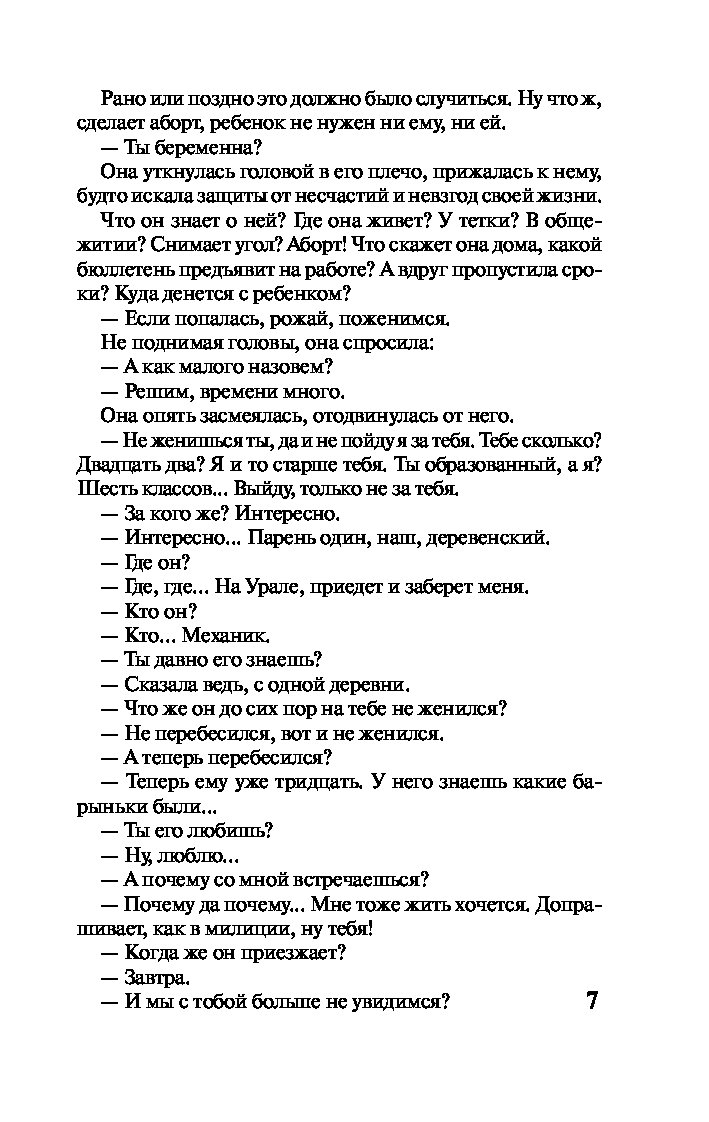 Рано или поздно это должно было случиться. Ну что ж, сделает аборт, ребенок не нужен ни ему, ни ей.

— Ты беременна?

Она уткнулась головой в его плечо, прижалась к нему, будто искала защиты от несчастий и невзгод своей жизни.

Что он знает о ней? Где она живет? У тетки? В общежитии? Снимает угол? Аборт! Что скажет она дома, какой бюллетень предъявит на работе? А вдруг пропустила сроки? Куда денется с ребенком?

— Если попалась, рожай, поженимся.

Не поднимая головы, она спросила:

— А как малого назовем?

— Решим, времени много.

Она опять засмеялась, отодвинулась от него.

— Не женишься ты, да и не пойду я за тебя. Тебе сколько? Двадцать два? Я и то старше тебя. Ты образованный, а я? Шесть классов... Выйду, только не за тебя.

— За кого же? Интересно.

— Интересно... Парень один, наш, деревенский.

— Где он?

— Где, где... На Урале, приедет и заберет меня.

— Кто он?

— Кто... Механик.

— Ты давно его знаешь?

— Сказала ведь, с одной деревни.

— Что же он до сих пор на тебе не женился?

— Не перебесился, вот и не женился.

— А теперь перебесился?

— Теперь ему уже тридцать. У него знаешь какие барыньки были...

— Ты его любишь?

— Ну, люблю...

— А почему со мной встречаешься?

— Почему да почему... Мне тоже жить хочется. Допрашивает, как в милиции, ну тебя!

— Когда же он приезжает?

— Завтра.

— И мы с тобой больше не увидимся?

7